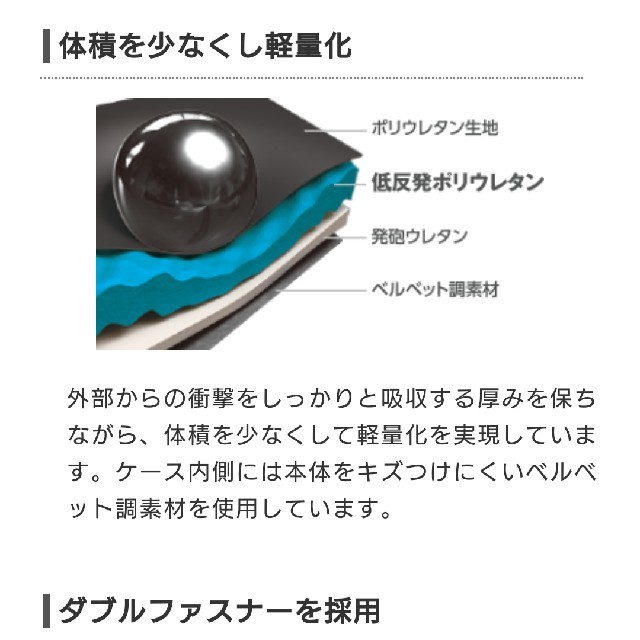 体積を少なくし軽量化

ポリウレタン生地
低反発ポリウレタン
発砲ウレタン
ベルベット調素材

外部からの衝撃をしっかりと吸収する厚みを保ちながら、体積を少なくして軽量化を実現しています。ケース内側には本体をキズつけにくいベルベット調素材を使用しています。

ダブルファスナーを採用